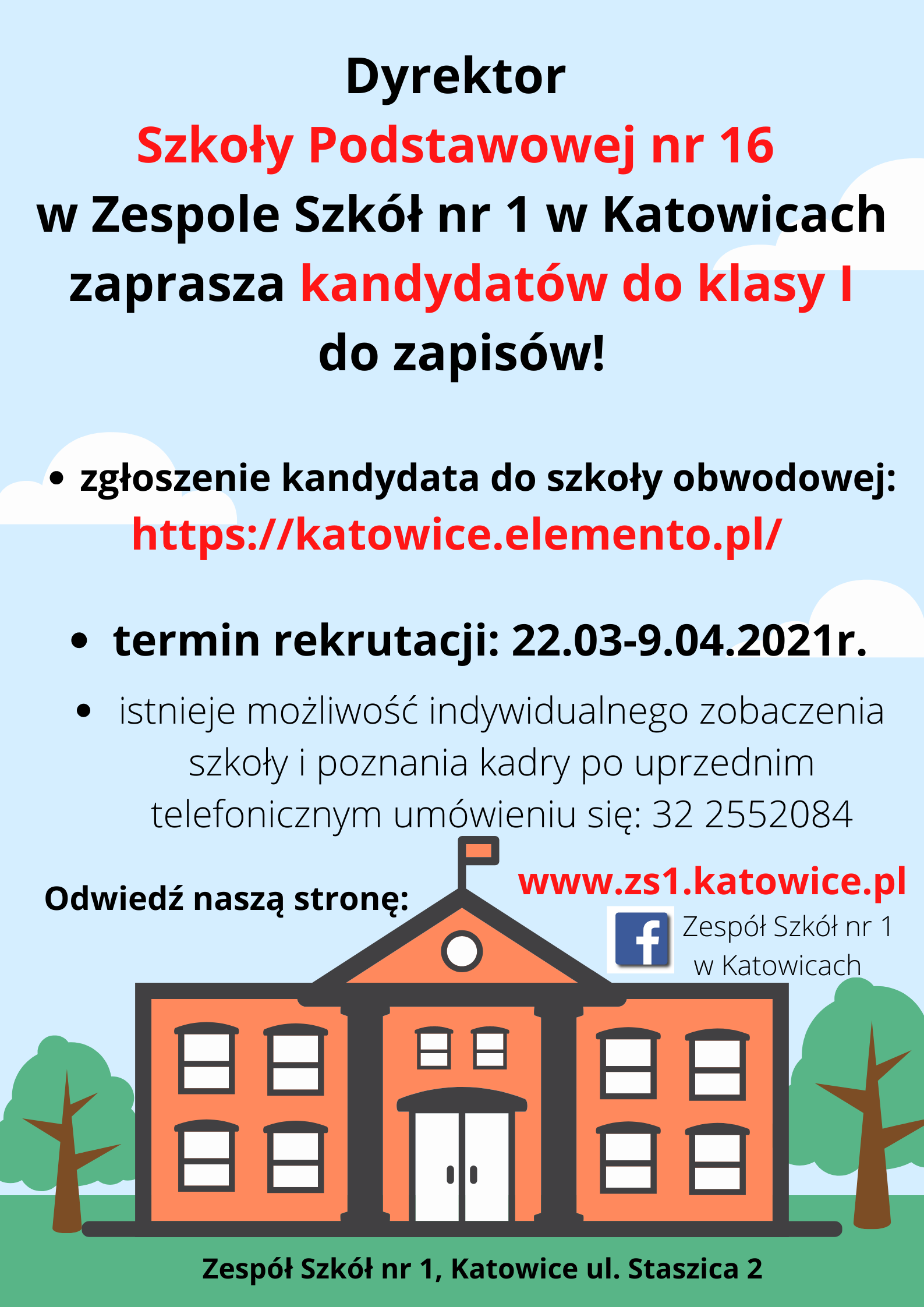 Dyrektor
Szkoły Podstawowej nr 16
w Zespole Szkół nr 1 w Katowicach
zaprasza kandydatów do klasy I
do zapisów!

• zgłoszenie kandydata do szkoły obwodowej:
https://katowice.elemento.pl/

• termin rekrutacji: 22.03-9.04.2021r.

• istnieje możliwość indywidualnego zobaczenia szkoły i poznania kadry po uprzednim telefonicznym umówieniu się: 32 2552084

Odwiedź naszą stronę:
www.zs1.katowice.pl

Zespół Szkół nr 1
w Katowicach

Zespół Szkół nr 1, Katowice ul. Staszica 2